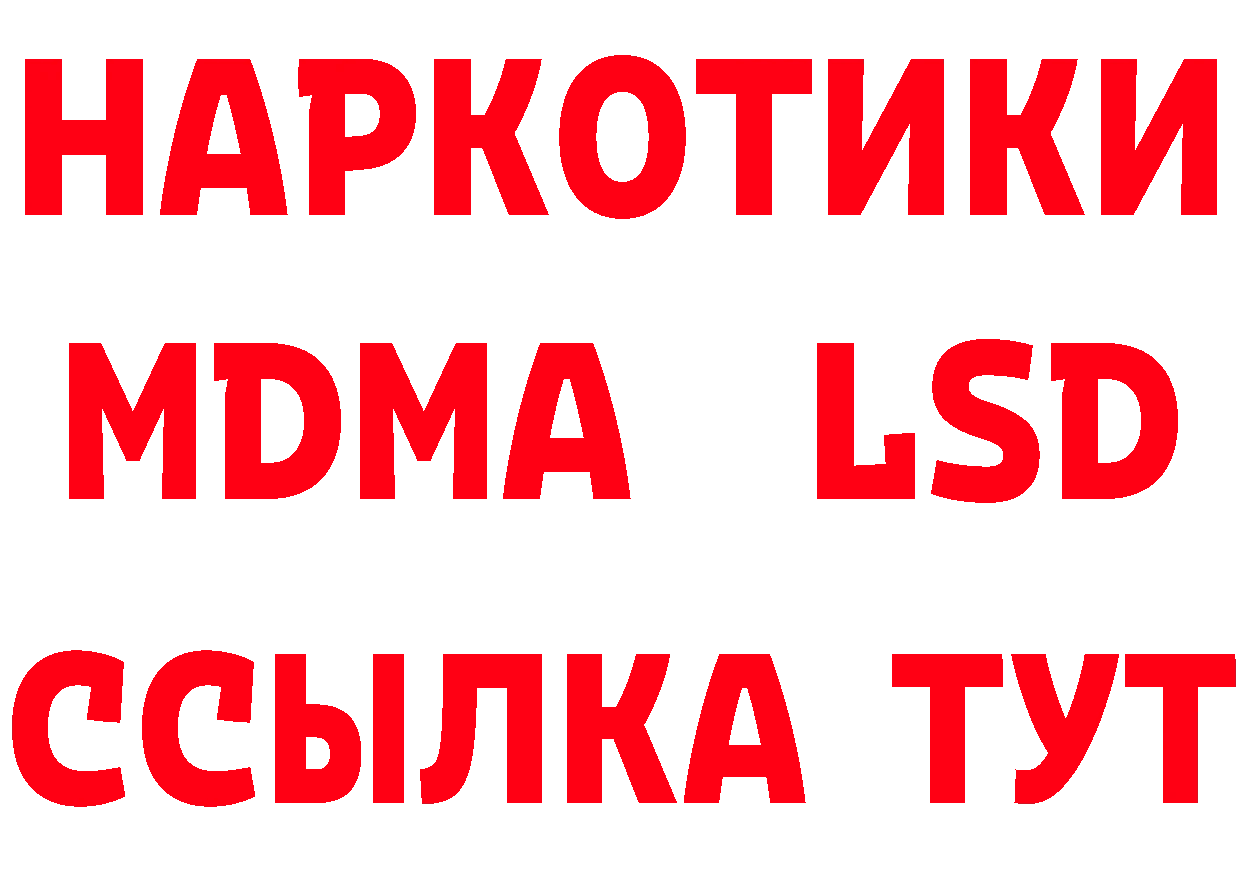 НАРКОТИКИ
MDMA LSD
ССЫЛКА ТУТ